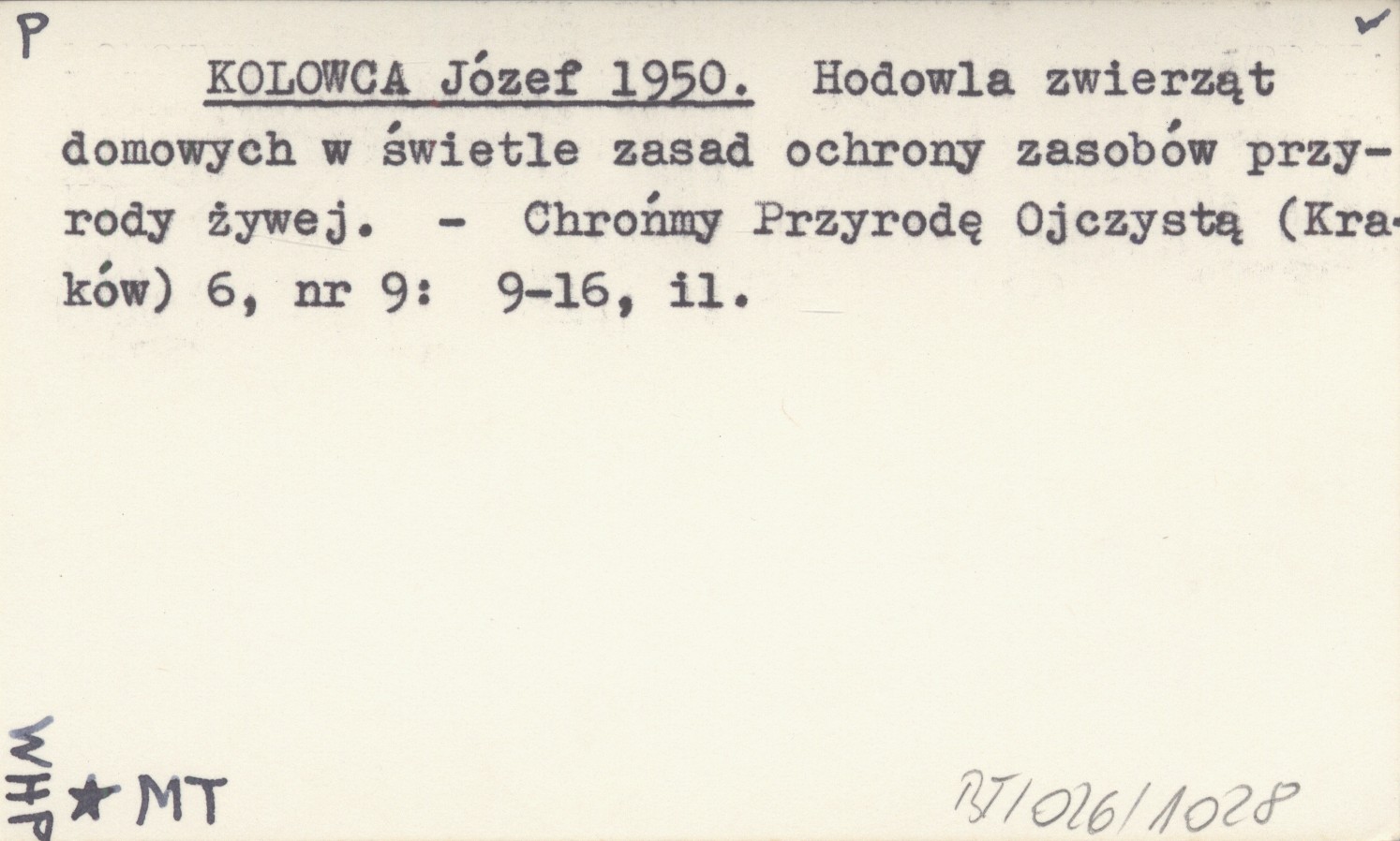 P

KOLOWCA Józef 1950. Hodowla zwierząt domowych w świetle zasad ochrony zasobów przyrody żywej. - Chrońmy Przyrodę Ojczystą (Kraków) 6, nr 9: 9-16, il.

WHP

★ MT

BJ/026/1028